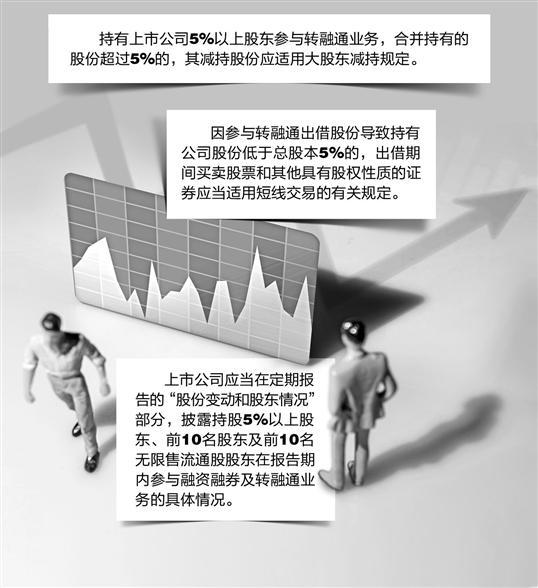 持有上市公司5%以上股东参与转融通业务，合并持有的股份超过5%的，其减持股份应适用大股东减持规定。

因参与转融通出借股份导致持有公司股份低于总股本5%的，出借期间买卖股票和其他具有股权性质的证券应当适用短线交易的有关规定。

上市公司应当在定期报告的“股份变动和股东情况”部分，披露持股5%以上股东、前10名股东及前10名无限售流通股股东在报告期内参与融资融券及转融通业务的具体情况。